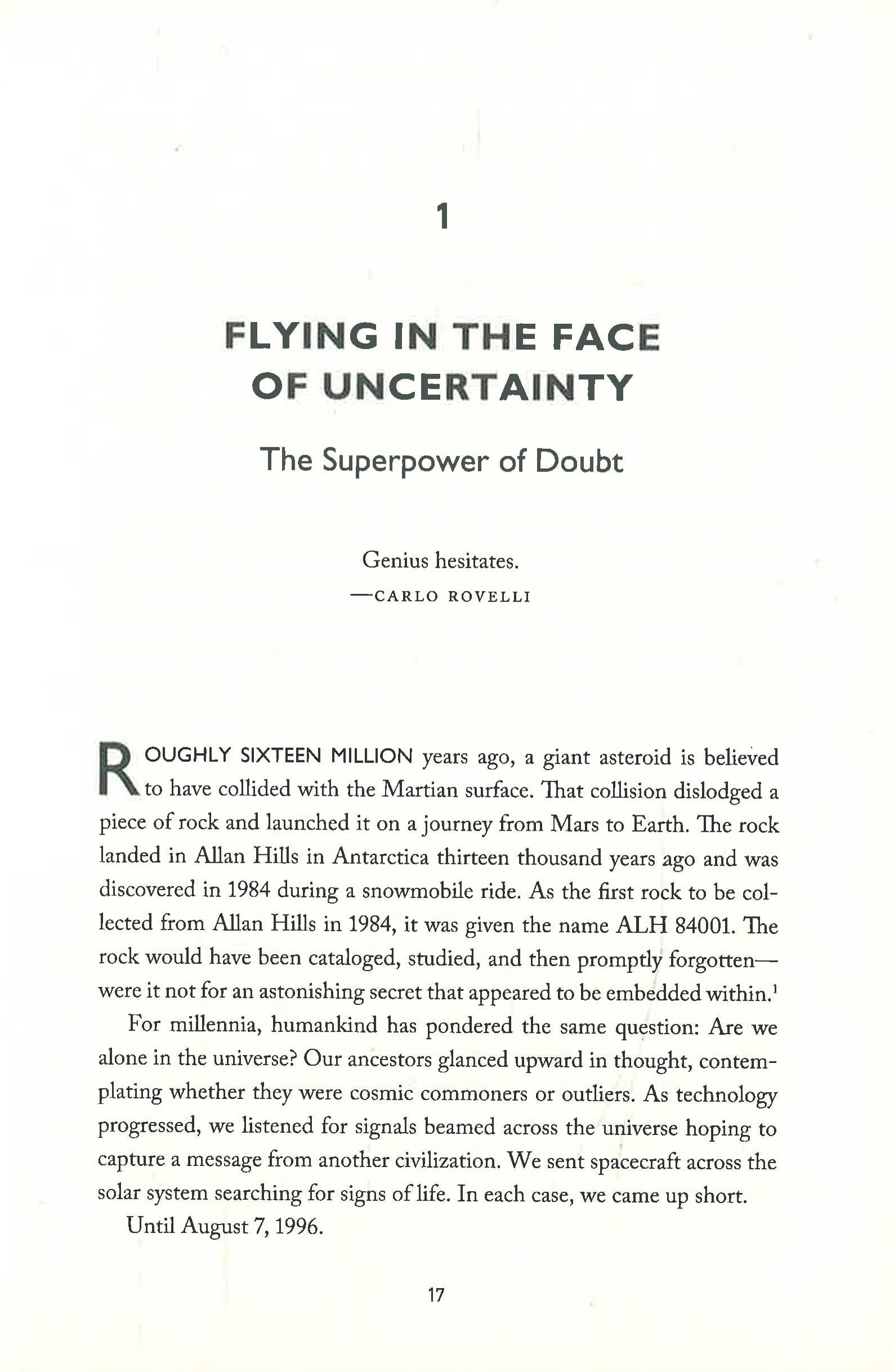 1

FLYING IN THE FACE OF UNCERTAINTY

The Superpower of Doubt

Genius hesitates.
—CARLO ROVELLI

ROUGHLY SIXTEEN MILLION years ago, a giant asteroid is believed to have collided with the Martian surface. That collision dislodged a piece of rock and launched it on a journey from Mars to Earth. The rock landed in Allan Hills in Antarctica thirteen thousand years ago and was discovered in 1984 during a snowmobile ride. As the first rock to be collected from Allan Hills in 1984, it was given the name ALH 84001. The rock would have been cataloged, studied, and then promptly forgotten—were it not for an astonishing secret that appeared to be embedded within.$^1$

For millennia, humankind has pondered the same question: Are we alone in the universe? Our ancestors glanced upward in thought, contemplating whether they were cosmic commoners or outliers. As technology progressed, we listened for signals beamed across the universe hoping to capture a message from another civilization. We sent spacecraft across the solar system searching for signs of life. In each case, we came up short.

Until August 7, 1996.

17